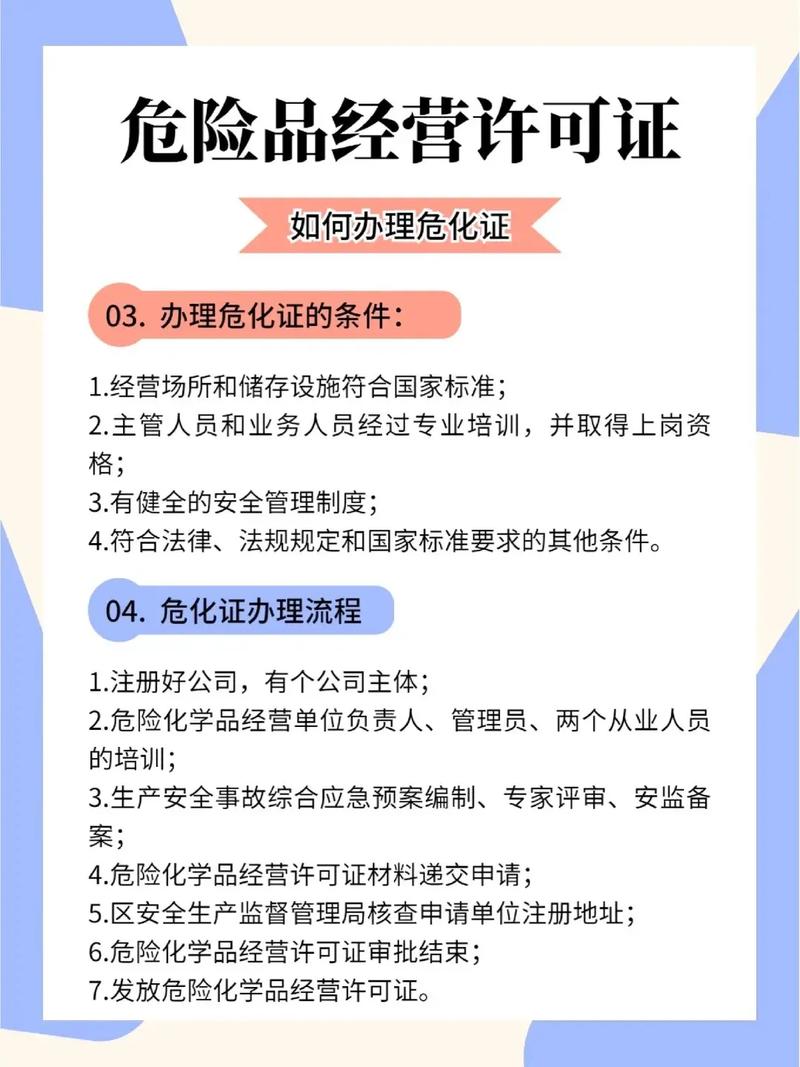 危险品经营许可证

如何办理危化证

03. 办理危化证的条件：

1.经营场所和储存设施符合国家标准；
2.主管人员和业务人员经过专业培训，并取得上岗资格；
3.有健全的安全管理制度；
4.符合法律、法规规定和国家标准要求的其他条件。

04. 危化证办理流程

1.注册好公司，有个公司主体；
2.危险化学品经营单位负责人、管理员、两个从业人员的培训；
3.生产安全事故综合应急预案编制、专家评审、安监备案；
4.危险化学品经营许可证材料递交申请；
5.区安全生产监督管理局核查申请单位注册地址；
6.危险化学品经营许可证审批结束；
7.发放危险化学品经营许可证。